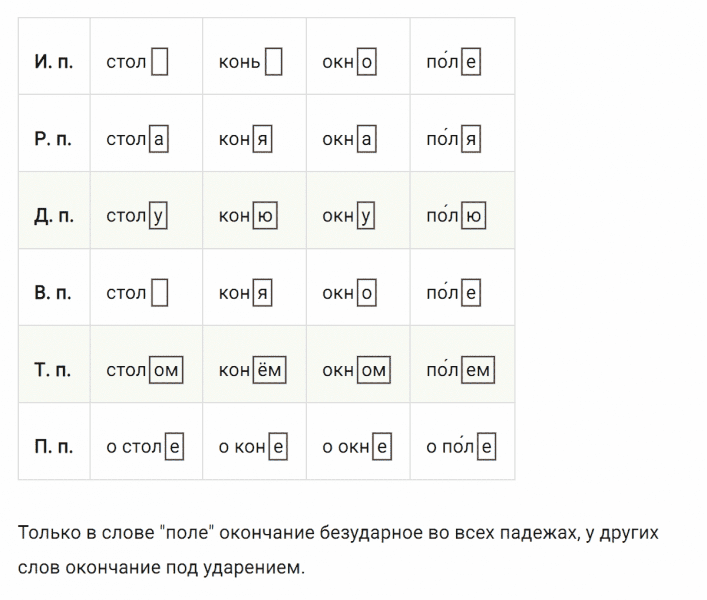 | И. п. | стол | конь | окно | по́ле |
|---|---|---|---|---|
| Р. п. | стола | коня | окна | по́ля |
| Д. п. | столу | коню | окну | по́лю |
| В. п. | стол | коня | окно | по́ле |
| Т. п. | столом | конём | окном | по́лем |
| П. п. | о столе | о коне | о окне | о по́ле |

Только в слове "поле" окончание безударное во всех падежах, у других слов окончание под ударением.